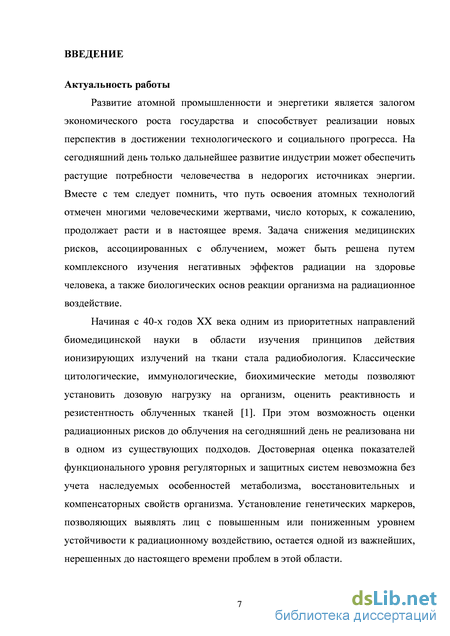 ВВЕДЕНИЕ

Актуальность работы

Развитие атомной промышленности и энергетики является залогом экономического роста государства и способствует реализации новых перспектив в достижении технологического и социального прогресса. На сегодняшний день только дальнейшее развитие индустрии может обеспечить растущие потребности человечества в недорогих источниках энергии. Вместе с тем следует помнить, что путь освоения атомных технологий отмечен многими человеческими жертвами, число которых, к сожалению, продолжает расти и в настоящее время. Задача снижения медицинских рисков, ассоциированных с облучением, может быть решена путем комплексного изучения негативных эффектов радиации на здоровье человека, а также биологических основ реакции организма на радиационное воздействие.

Начиная с 40-х годов XX века одним из приоритетных направлений биомедицинской науки в области изучения принципов действия ионизирующих излучений на ткани стала радиобиология. Классические цитологические, иммунологические, биохимические методы позволяют установить дозовую нагрузку на организм, оценить реактивность и резистентность облученных тканей [1]. При этом возможность оценки радиационных рисков до облучения на сегодняшний день не реализована ни в одном из существующих подходов. Достоверная оценка показателей функционального уровня регуляторных и защитных систем невозможна без учета наследуемых особенностей метаболизма, восстановительных и компенсаторных свойств организма. Установление генетических маркеров, позволяющих выявлять лиц с повышенным или пониженным уровнем устойчивости к радиационному воздействию, остается одной из важнейших, нерешенных до настоящего времени проблем в этой области.

7

dsLib.net
библиотека диссертаций